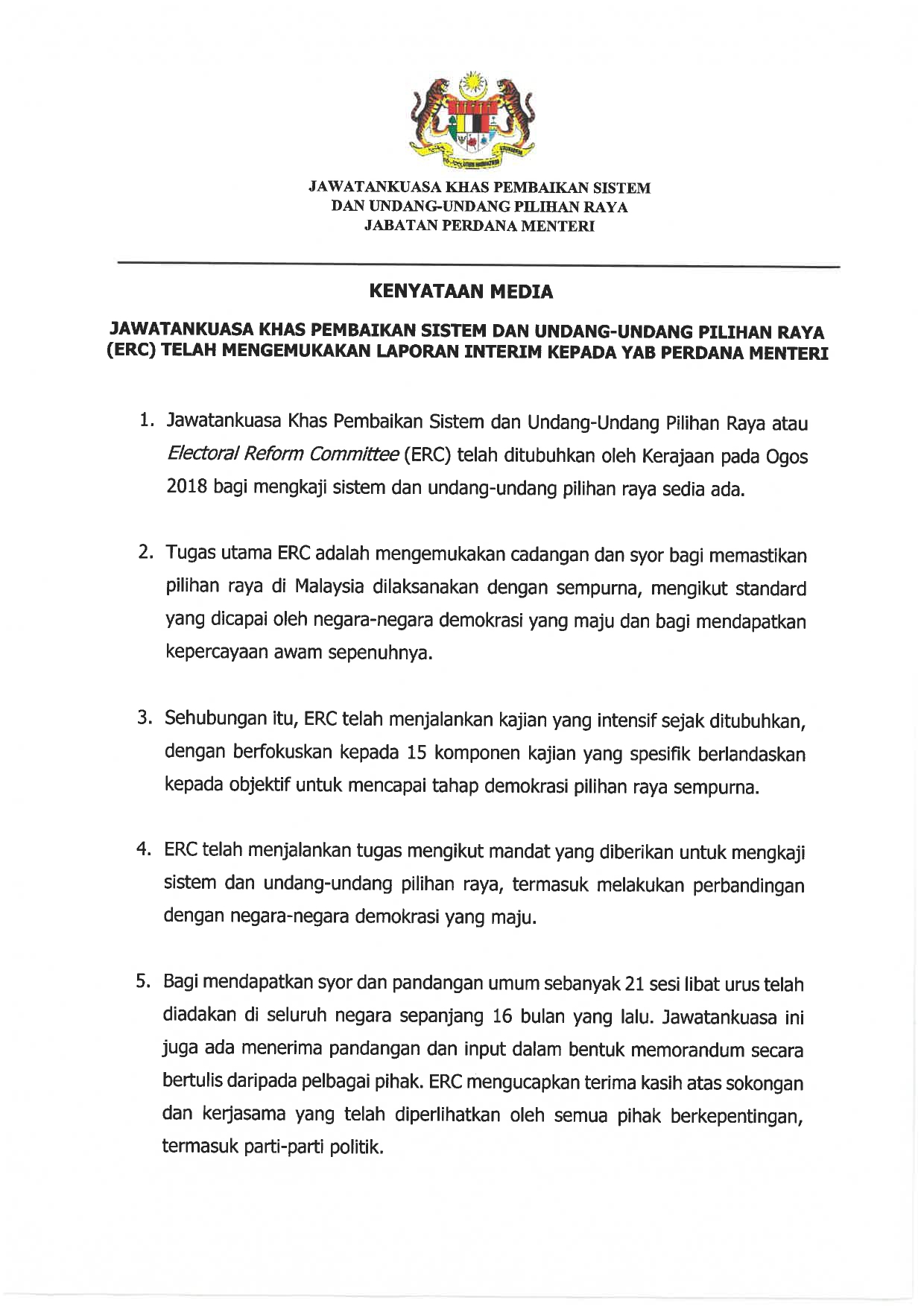 JAWATANKUASA KHAS PEMBAIKAN SISTEM
DAN UNDANG-UNDANG PILIHAN RAYA
JABATAN PERDANA MENTERI

KENYATAAN MEDIA

JAWATANKUASA KHAS PEMBAIKAN SISTEM DAN UNDANG-UNDANG PILIHAN RAYA (ERC) TELAH MENGEMUKAKAN LAPORAN INTERIM KEPADA YAB PERDANA MENTERI

1. Jawatankuasa Khas Pembaikan Sistem dan Undang-Undang Pilihan Raya atau Electoral Reform Committee (ERC) telah ditubuhkan oleh Kerajaan pada Ogos 2018 bagi mengkaji sistem dan undang-undang pilihan raya sedia ada.

2. Tugas utama ERC adalah mengemukakan cadangan dan syor bagi memastikan pilihan raya di Malaysia dilaksanakan dengan sempurna, mengikut standard yang dicapai oleh negara-negara demokrasi yang maju dan bagi mendapatkan kepercayaan awam sepenuhnya.

3. Sehubungan itu, ERC telah menjalankan kajian yang intensif sejak ditubuhkan, dengan berfokuskan kepada 15 komponen kajian yang spesifik berlandaskan kepada objektif untuk mencapai tahap demokrasi pilihan raya sempurna.

4. ERC telah menjalankan tugas mengikut mandat yang diberikan untuk mengkaji sistem dan undang-undang pilihan raya, termasuk melakukan perbandingan dengan negara-negara demokrasi yang maju.

5. Bagi mendapatkan syor dan pandangan umum sebanyak 21 sesi libat urus telah diadakan di seluruh negara sepanjang 16 bulan yang lalu. Jawatankuasa ini juga ada menerima pandangan dan input dalam bentuk memorandum secara bertulis daripada pelbagai pihak. ERC mengucapkan terima kasih atas sokongan dan kerjasama yang telah diperlihatkan oleh semua pihak berkepentingan, termasuk parti-parti politik.